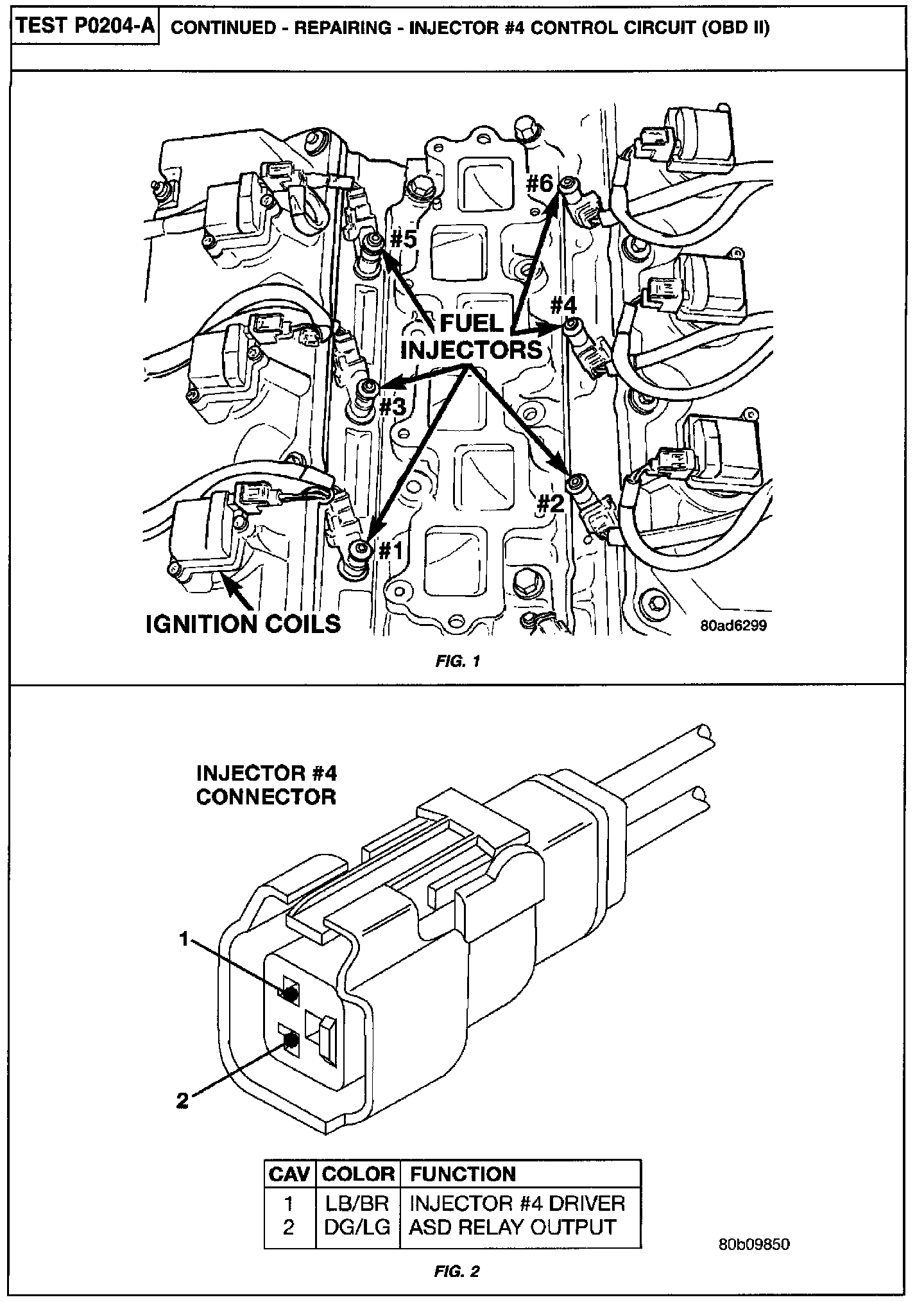 TEST P0204-A CONTINUED - REPAIRING - INJECTOR #4 CONTROL CIRCUIT (OBD II)

#6
#5
#4
FUEL INJECTORS
#3
#2
#1
IGNITION COILS
80ad6299

FIG. 1

INJECTOR #4 CONNECTOR

1

2

| CAV | COLOR | FUNCTION |
|---|---|---|
| 1 | LB/BR | INJECTOR #4 DRIVER |
| 2 | DG/LG | ASD RELAY OUTPUT |

80b09850

FIG. 2